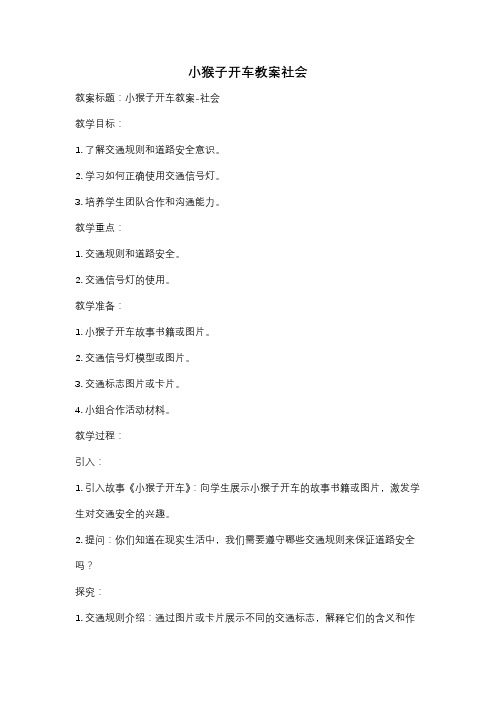 小猴子开车教案社会

教案标题：小猴子开车教案-社会

教学目标：

1. 了解交通规则和道路安全意识。

2. 学习如何正确使用交通信号灯。

3. 培养学生团队合作和沟通能力。

教学重点：

1. 交通规则和道路安全。

2. 交通信号灯的使用。

教学准备：

1. 小猴子开车故事书籍或图片。

2. 交通信号灯模型或图片。

3. 交通标志图片或卡片。

4. 小组合作活动材料。

教学过程：

引入：

1. 引入故事《小猴子开车》：向学生展示小猴子开车的故事书籍或图片，激发学生对交通安全的兴趣。

2. 提问：你们知道在现实生活中，我们需要遵守哪些交通规则来保证道路安全吗？

探究：

1. 交通规则介绍：通过图片或卡片展示不同的交通标志，解释它们的含义和作